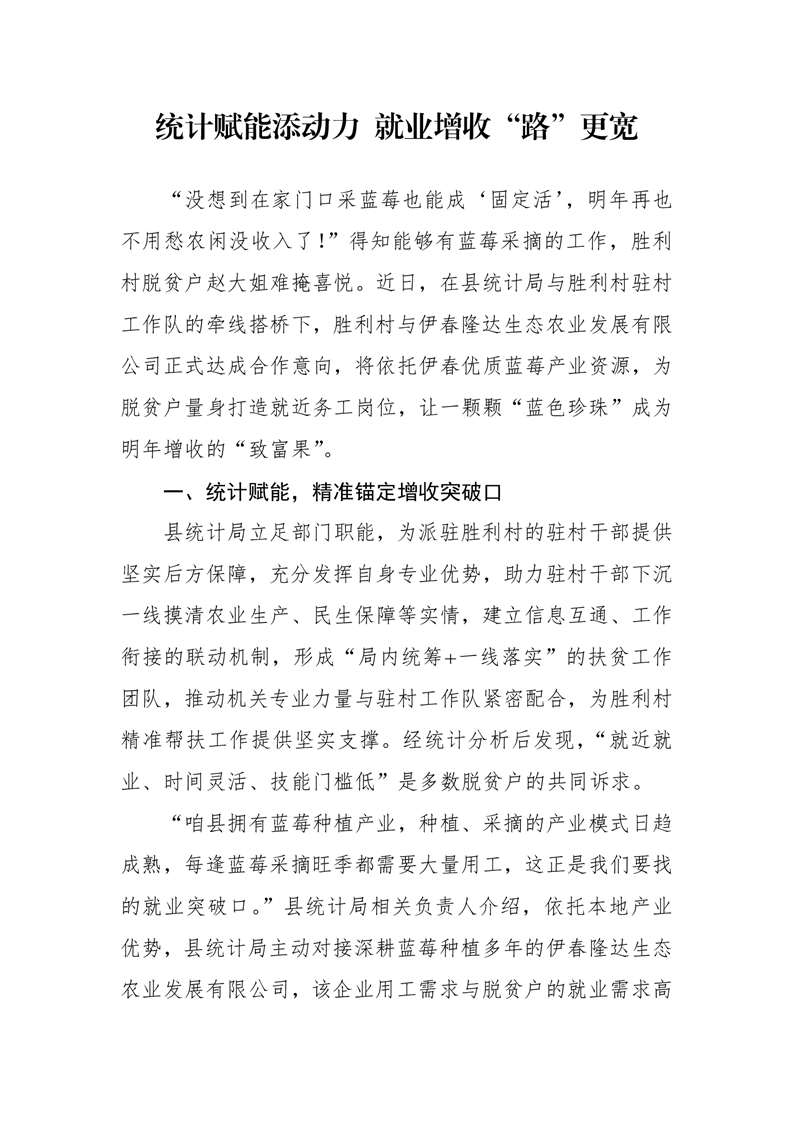 统计赋能添动力 就业增收“路”更宽

“没想到在家门口采蓝莓也能成‘固定活’，明年再也不用愁农闲没收入了！”得知能够有蓝莓采摘的工作，胜利村脱贫户赵大姐难掩喜悦。近日，在县统计局与胜利村驻村工作队的牵线搭桥下，胜利村与伊春隆达生态农业发展有限公司正式达成合作意向，将依托伊春优质蓝莓产业资源，为脱贫户量身打造就近务工岗位，让一颗颗“蓝色珍珠”成为明年增收的“致富果”。

一、统计赋能，精准锚定增收突破口

县统计局立足部门职能，为派驻胜利村的驻村干部提供坚实后方保障，充分发挥自身专业优势，助力驻村干部下沉一线摸清农业生产、民生保障等实情，建立信息互通、工作衔接的联动机制，形成“局内统筹+一线落实”的扶贫工作团队，推动机关专业力量与驻村工作队紧密配合，为胜利村精准帮扶工作提供坚实支撑。经统计分析后发现，“就近就业、时间灵活、技能门槛低”是多数脱贫户的共同诉求。

“咱县拥有蓝莓种植产业，种植、采摘的产业模式日趋成熟，每逢蓝莓采摘旺季都需要大量用工，这正是我们要找的就业突破口。”县统计局相关负责人介绍，依托本地产业优势，县统计局主动对接深耕蓝莓种植多年的伊春隆达生态农业发展有限公司，该企业用工需求与脱贫户的就业需求高